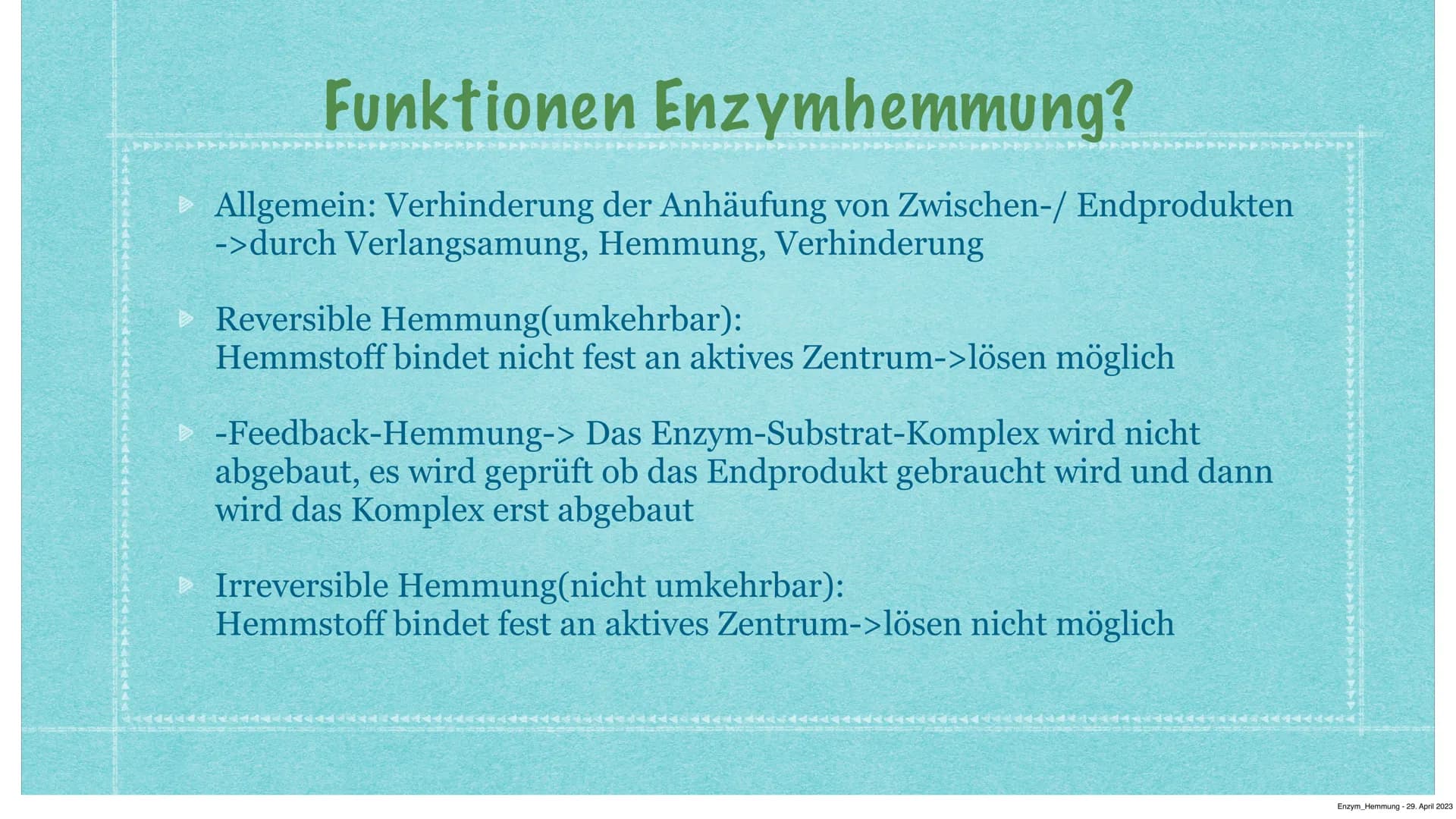 Funktionen Enzymhemmung?

Allgemein: Verhinderung der Anhäufung von Zwischen-/ Endprodukten ->durch Verlangsamung, Hemmung, Verhinderung

Reversible Hemmung(umkehrbar):
Hemmstoff bindet nicht fest an aktives Zentrum->lösen möglich

-Feedback-Hemmung-> Das Enzym-Substrat-Komplex wird nicht abgebaut, es wird geprüft ob das Endprodukt gebraucht wird und dann wird das Komplex erst abgebaut

Irreversible Hemmung(nicht umkehrbar):
Hemmstoff bindet fest an aktives Zentrum->lösen nicht möglich

Enzym_Hemmung - 29. April 2023